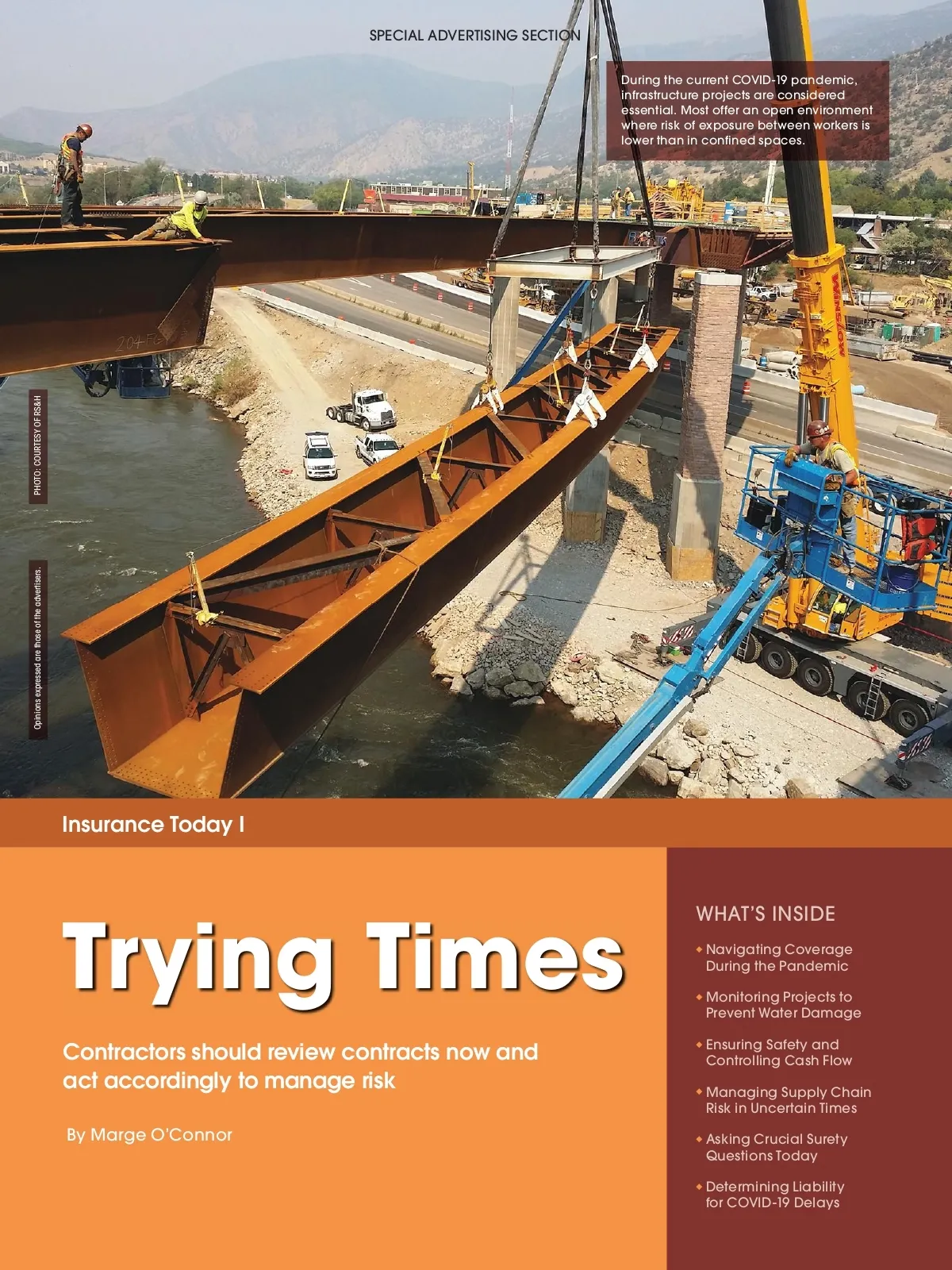 SPECIAL ADVERTISING SECTION

During the current COVID-19 pandemic, infrastructure projects are considered essential. Most offer an open environment where risk of exposure between workers is lower than in confined spaces.

PHOTO: COURTESY OF RS&H

Opinions expressed are those of the advertisers.

Insurance Today I

Trying Times

Contractors should review contracts now and act accordingly to manage risk

By Marge O'Connor

WHAT'S INSIDE

• Navigating Coverage During the Pandemic

• Monitoring Projects to Prevent Water Damage

• Ensuring Safety and Controlling Cash Flow

• Managing Supply Chain Risk in Uncertain Times

• Asking Crucial Surety Questions Today

• Determining Liability for COVID-19 Delays